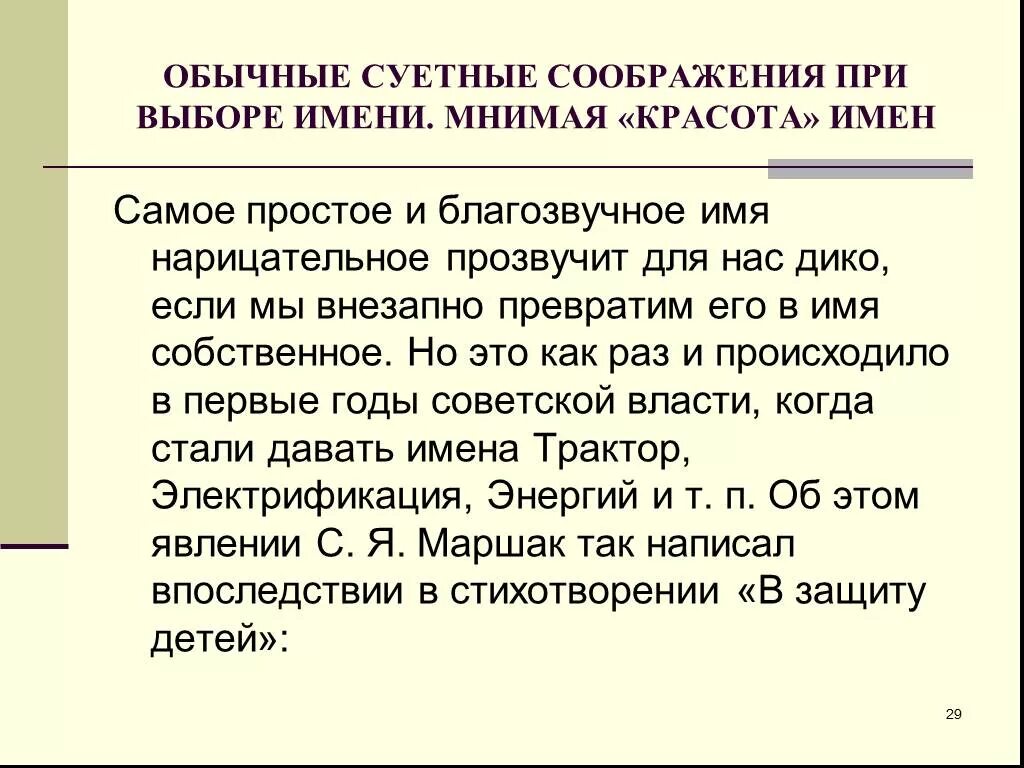 ОБЫЧНЫЕ СУЕТНЫЕ СООБРАЖЕНИЯ ПРИ ВЫБОРЕ ИМЕНИ. МНИМАЯ «КРАСОТА» ИМЕН

Самое простое и благозвучное имя нарицательное прозвучит для нас дико, если мы внезапно превратим его в имя собственное. Но это как раз и происходило в первые годы советской власти, когда стали давать имена Трактор, Электрификация, Энергий и т. п. Об этом явлении С. Я. Маршак так написал впоследствии в стихотворении «В защиту детей»:

29